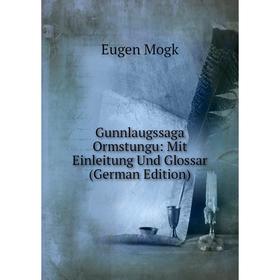 Eugen Mogk

Gunnlaugssaga Ormstungu: Mit Einleitung Und Glossar (German Edition)